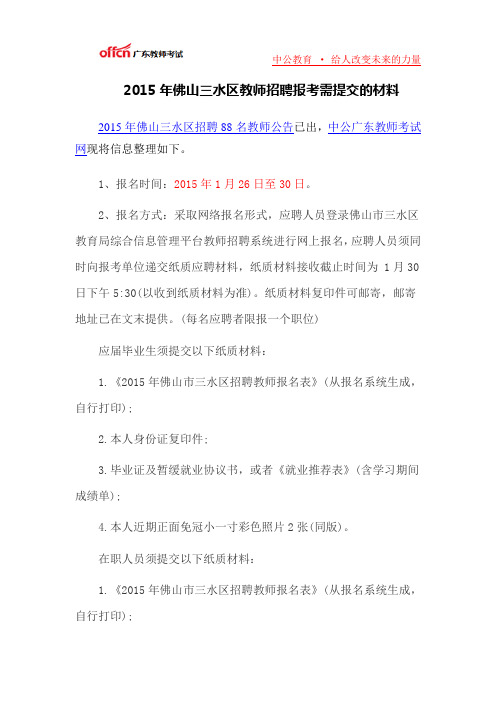 offcn 广东教师考试

中公教育 · 给人改变未来的力量

2015 年佛山三水区教师招聘报考需提交的材料

2015 年佛山三水区招聘 88 名教师公告已出，中公广东教师考试网现将信息整理如下。

1、报名时间：2015 年 1 月 26 日至 30 日。

2、报名方式：采取网络报名形式，应聘人员登录佛山市三水区教育局综合信息管理平台教师招聘系统进行网上报名，应聘人员须同时向报考单位递交纸质应聘材料，纸质材料接收截止时间为 1 月 30 日下午 5:30(以收到纸质材料为准)。纸质材料复印件可邮寄，邮寄地址已在文末提供。(每名应聘者限报一个职位)

应届毕业生须提交以下纸质材料：

1.《2015 年佛山市三水区招聘教师报名表》(从报名系统生成，自行打印)；

2.本人身份证复印件；

3.毕业证及暂缓就业协议书，或者《就业推荐表》(含学习期间成绩单)；

4.本人近期正面免冠小一寸彩色照片 2 张(同版)。

在职人员须提交以下纸质材料：

1.《2015 年佛山市三水区招聘教师报名表》(从报名系统生成，自行打印)；